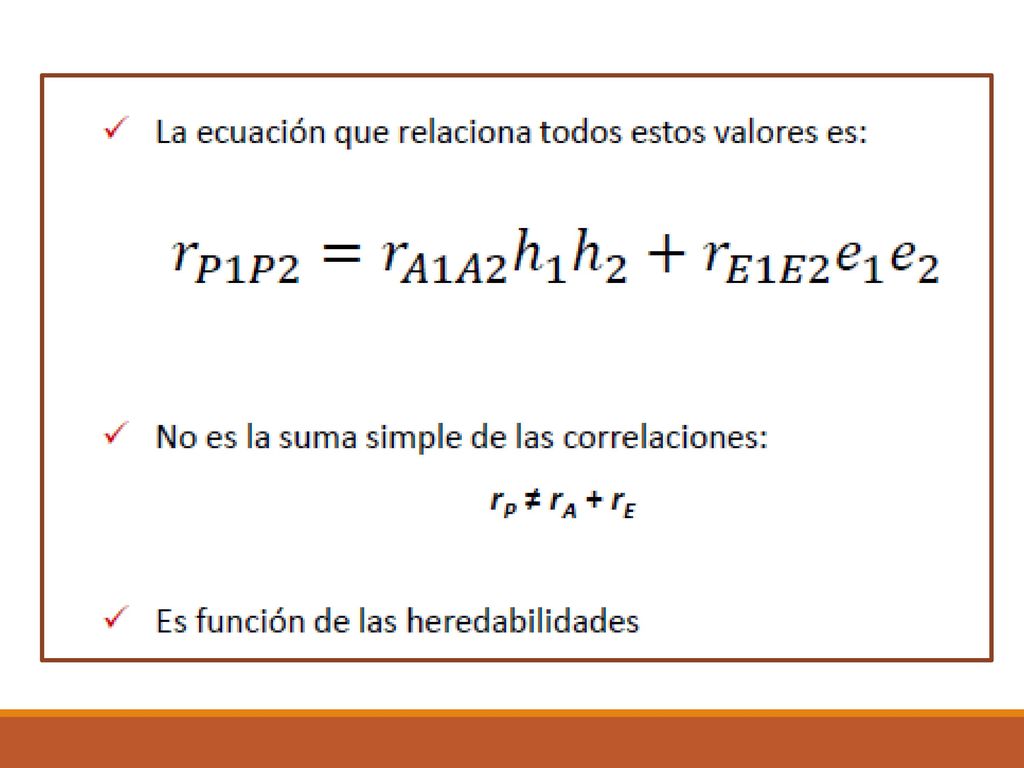 ✓ La ecuación que relaciona todos estos valores es:

$r_{P1P2} = r_{A1A2}h_1h_2 + r_{E1E2}e_1e_2$

✓ No es la suma simple de las correlaciones:

$r_P \neq r_A + r_E$

✓ Es función de las heredabilidades